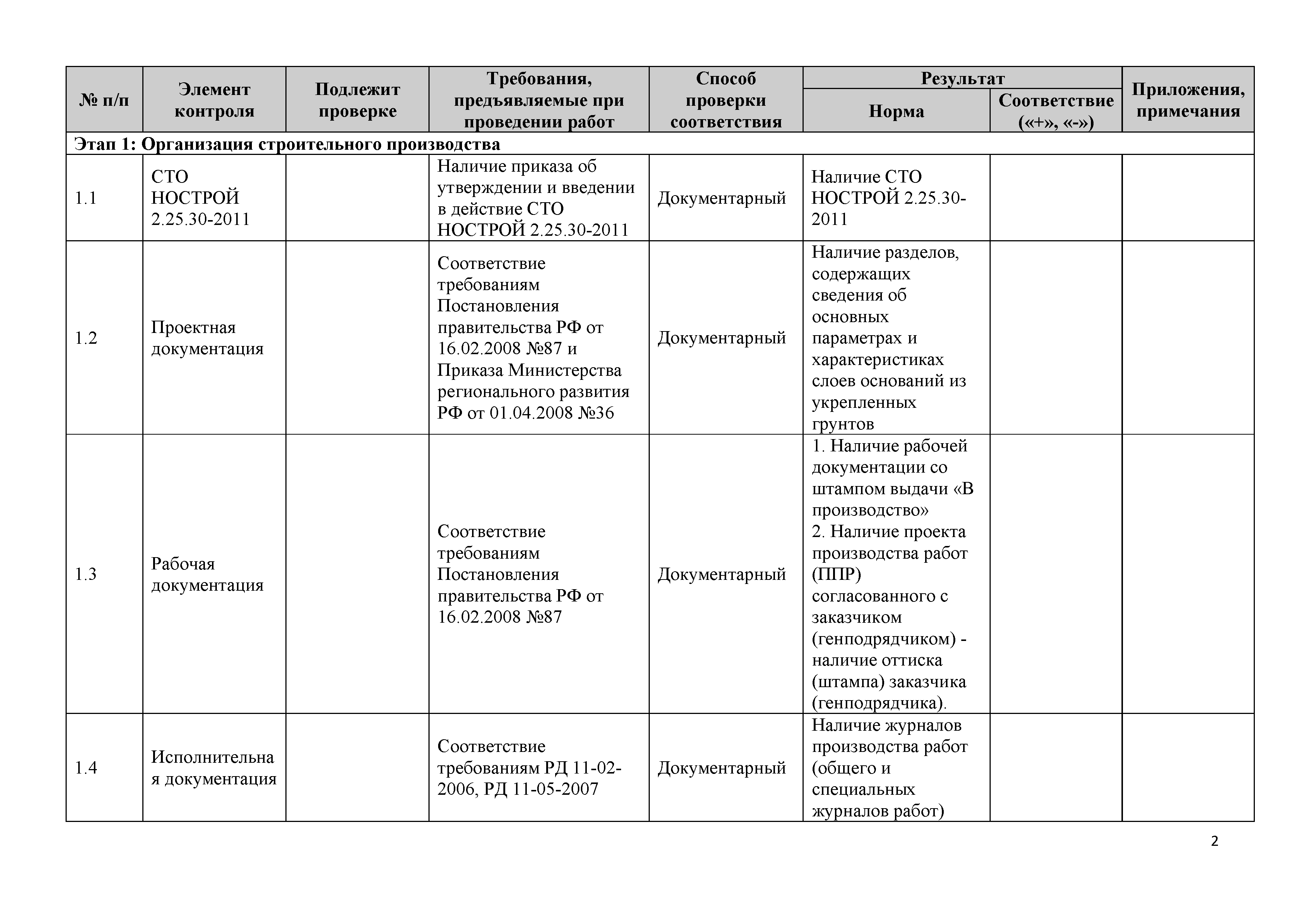 | № п/п | Элемент контроля | Подлежит проверке | Требования, предъявляемые при проведении работ | Способ проверки соответствия | Результат: Норма | Результат: Соответствие («+», «-») | Приложения, примечания |
|---|---|---|---|---|---|---|---|
| Этап 1: Организация строительного производства | | | | | | | |
| 1.1 | СТО НОСТРОЙ 2.25.30-2011 | | Наличие приказа об утверждении и введении в действие СТО НОСТРОЙ 2.25.30-2011 | Документарный | Наличие СТО НОСТРОЙ 2.25.30-2011 | | |
| 1.2 | Проектная документация | | Соответствие требованиям Постановления правительства РФ от 16.02.2008 №87 и Приказа Министерства регионального развития РФ от 01.04.2008 №36 | Документарный | Наличие разделов, содержащих сведения об основных параметрах и характеристиках слоев оснований из укрепленных грунтов | | |
| 1.3 | Рабочая документация | | Соответствие требованиям Постановления правительства РФ от 16.02.2008 №87 | Документарный | 1. Наличие рабочей документации со штампом выдачи «В производство» 2. Наличие проекта производства работ (ППР) согласованного с заказчиком (генподрядчиком) - наличие оттиска (штампа) заказчика (генподрядчика). | | |
| 1.4 | Исполнительная документация | | Соответствие требованиям РД 11-02-2006, РД 11-05-2007 | Документарный | Наличие журналов производства работ (общего и специальных журналов работ) | | |

2